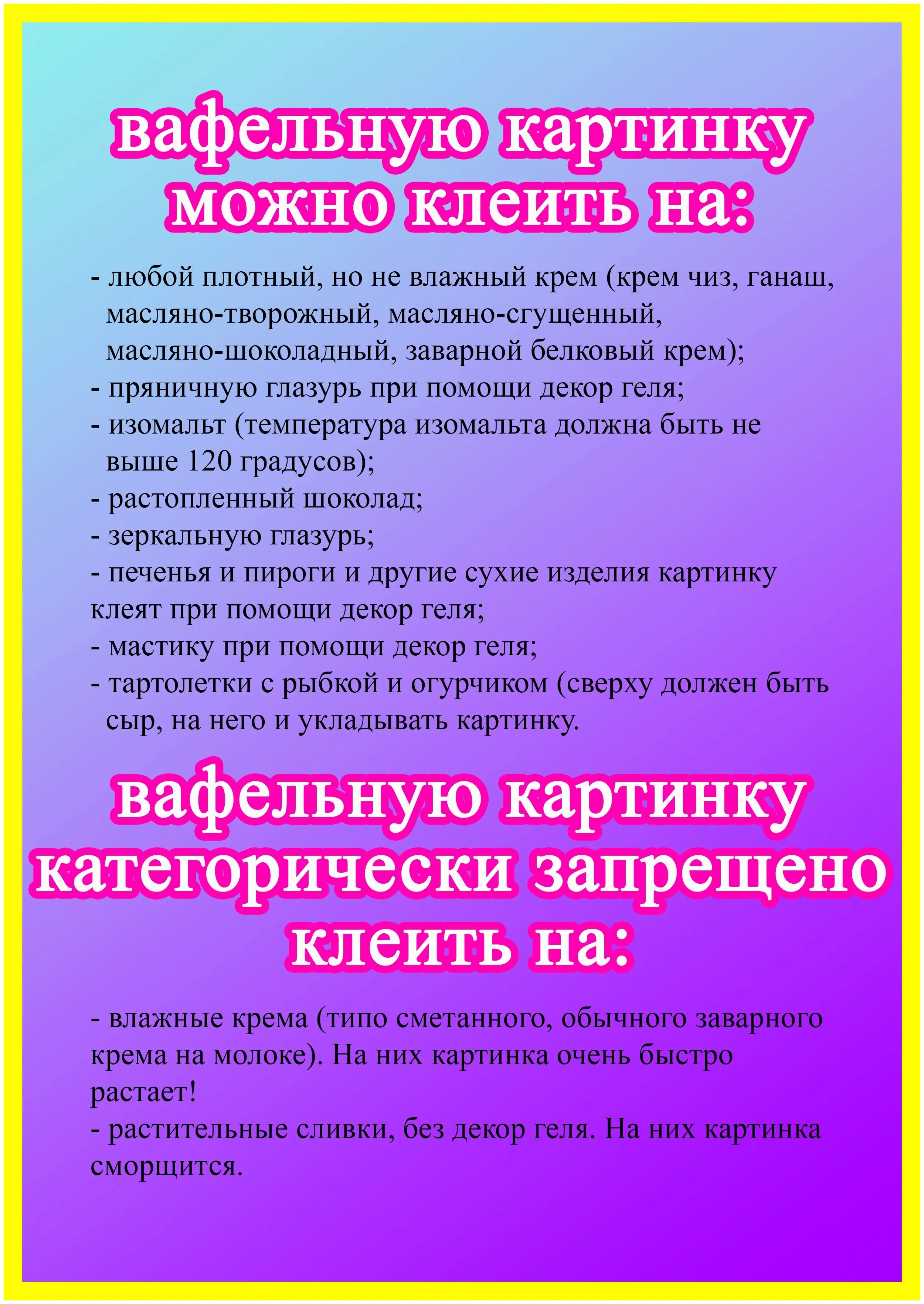 вафельную картинку можно клеить на:

- любой плотный, но не влажный крем (крем чиз, ганаш, масляно-творожный, масляно-сгущенный, масляно-шоколадный, заварной белковый крем);
- пряничную глазурь при помощи декор геля;
- изомальт (температура изомальта должна быть не выше 120 градусов);
- растопленный шоколад;
- зеркальную глазурь;
- печенья и пироги и другие сухие изделия картинку клеят при помощи декор геля;
- мастику при помощи декор геля;
- тартолетки с рыбкой и огурчиком (сверху должен быть сыр, на него и укладывать картинку.

вафельную картинку категорически запрещено клеить на:

- влажные крема (типо сметанного, обычного заварного крема на молоке). На них картинка очень быстро растает!
- растительные сливки, без декор геля. На них картинка сморщится.